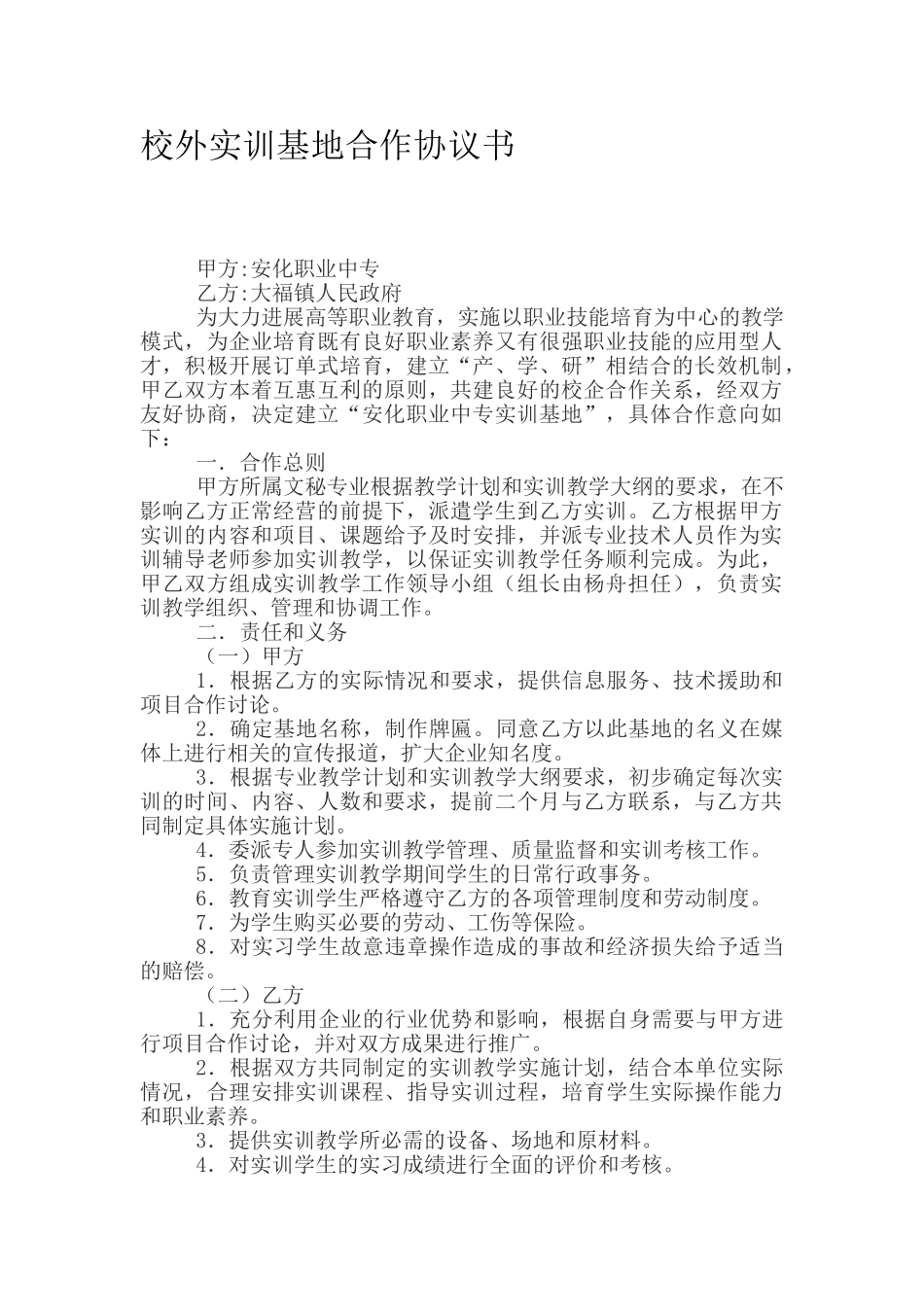 校外实训基地合作协议书

甲方:安化职业中专

乙方:大福镇人民政府

为大力进展高等职业教育，实施以职业技能培育为中心的教学模式，为企业培育既有良好职业素养又有很强职业技能的应用型人才，积极开展订单式培育，建立“产、学、研”相结合的长效机制，甲乙双方本着互惠互利的原则，共建良好的校企合作关系，经双方友好协商，决定建立“安化职业中专实训基地”，具体合作意向如下：

一．合作总则

甲方所属文秘专业根据教学计划和实训教学大纲的要求，在不影响乙方正常经营的前提下，派遣学生到乙方实训。乙方根据甲方实训的内容和项目、课题给予及时安排，并派专业技术人员作为实训辅导老师参加实训教学，以保证实训教学任务顺利完成。为此，甲乙双方组成实训教学工作领导小组（组长由杨舟担任），负责实训教学组织、管理和协调工作。

二．责任和义务

（一）甲方

1．根据乙方的实际情况和要求，提供信息服务、技术援助和项目合作讨论。

2．确定基地名称，制作牌匾。同意乙方以此基地的名义在媒体上进行相关的宣传报道，扩大企业知名度。

3．根据专业教学计划和实训教学大纲要求，初步确定每次实训的时间、内容、人数和要求，提前二个月与乙方联系，与乙方共同制定具体实施计划。

4．委派专人参加实训教学管理、质量监督和实训考核工作。

5．负责管理实训教学期间学生的日常行政事务。

6．教育实训学生严格遵守乙方的各项管理制度和劳动制度。

7．为学生购买必要的劳动、工伤等保险。

8．对实习学生故意违章操作造成的事故和经济损失给予适当的赔偿。

（二）乙方

1．充分利用企业的行业优势和影响，根据自身需要与甲方进行项目合作讨论，并对双方成果进行推广。

2．根据双方共同制定的实训教学实施计划，结合本单位实际情况，合理安排实训课程、指导实训过程，培育学生实际操作能力和职业素养。

3．提供实训教学所必需的设备、场地和原材料。

4．对实训学生的实习成绩进行全面的评价和考核。